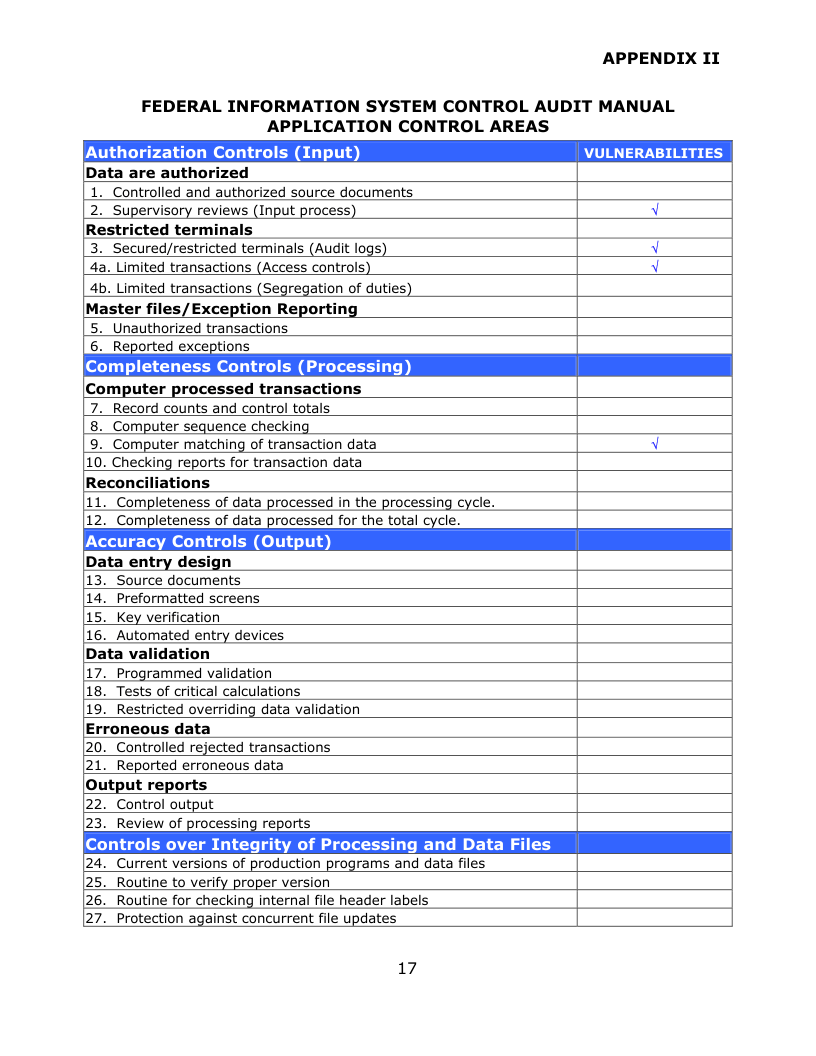 APPENDIX II

FEDERAL INFORMATION SYSTEM CONTROL AUDIT MANUAL
APPLICATION CONTROL AREAS

| Authorization Controls (Input) | VULNERABILITIES |
|---|---|
| Data are authorized | |
| 1. Controlled and authorized source documents | |
| 2. Supervisory reviews (Input process) | √ |
| Restricted terminals | |
| 3. Secured/restricted terminals (Audit logs) | √ |
| 4a. Limited transactions (Access controls) | √ |
| 4b. Limited transactions (Segregation of duties) | |
| Master files/Exception Reporting | |
| 5. Unauthorized transactions | |
| 6. Reported exceptions | |
| Completeness Controls (Processing) | |
| Computer processed transactions | |
| 7. Record counts and control totals | |
| 8. Computer sequence checking | |
| 9. Computer matching of transaction data | √ |
| 10. Checking reports for transaction data | |
| Reconciliations | |
| 11. Completeness of data processed in the processing cycle. | |
| 12. Completeness of data processed for the total cycle. | |
| Accuracy Controls (Output) | |
| Data entry design | |
| 13. Source documents | |
| 14. Preformatted screens | |
| 15. Key verification | |
| 16. Automated entry devices | |
| Data validation | |
| 17. Programmed validation | |
| 18. Tests of critical calculations | |
| 19. Restricted overriding data validation | |
| Erroneous data | |
| 20. Controlled rejected transactions | |
| 21. Reported erroneous data | |
| Output reports | |
| 22. Control output | |
| 23. Review of processing reports | |
| Controls over Integrity of Processing and Data Files | |
| 24. Current versions of production programs and data files | |
| 25. Routine to verify proper version | |
| 26. Routine for checking internal file header labels | |
| 27. Protection against concurrent file updates | |

17